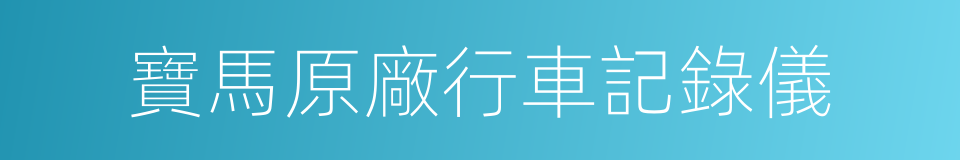 寶馬原廠行車記錄儀